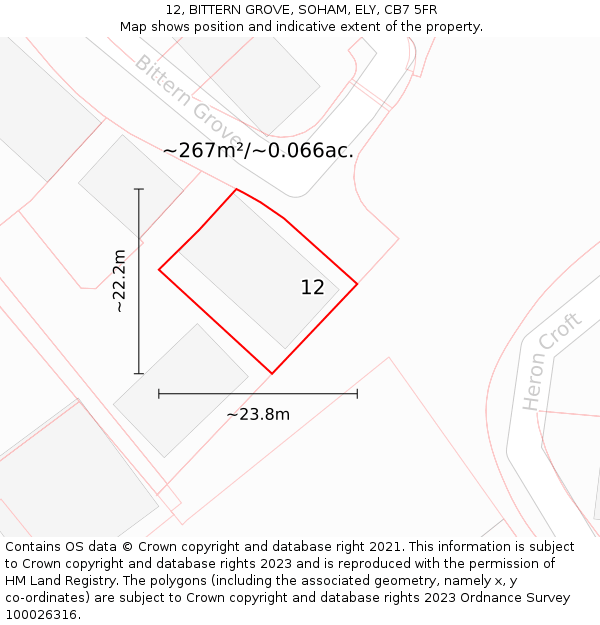 12, BITTERN GROVE, SOHAM, ELY, CB7 5FR
Map shows position and indicative extent of the property.

Bittern Grove

~267m²/~0.066ac.

~22.2m

12

Heron Croft

~23.8m

Contains OS data © Crown copyright and database right 2021. This information is subject to Crown copyright and database rights 2023 and is reproduced with the permission of HM Land Registry. The polygons (including the associated geometry, namely x, y co-ordinates) are subject to Crown copyright and database rights 2023 Ordnance Survey 100026316.